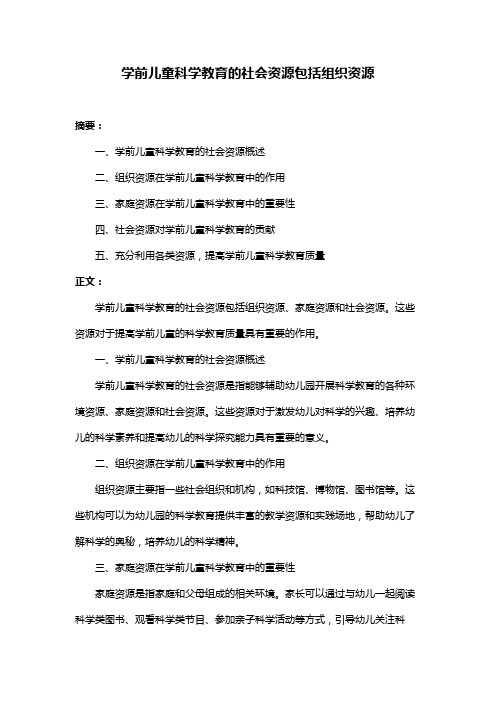 学前儿童科学教育的社会资源包括组织资源

摘要：

一、学前儿童科学教育的社会资源概述

二、组织资源在学前儿童科学教育中的作用

三、家庭资源在学前儿童科学教育中的重要性

四、社会资源对学前儿童科学教育的贡献

五、充分利用各类资源，提高学前儿童科学教育质量

正文：

学前儿童科学教育的社会资源包括组织资源、家庭资源和社会资源。这些资源对于提高学前儿童的科学教育质量具有重要的作用。

一、学前儿童科学教育的社会资源概述

学前儿童科学教育的社会资源是指能够辅助幼儿园开展科学教育的各种环境资源、家庭资源和社会资源。这些资源对于激发幼儿对科学的兴趣、培养幼儿的科学素养和提高幼儿的科学探究能力具有重要的意义。

二、组织资源在学前儿童科学教育中的作用

组织资源主要指一些社会组织和机构，如科技馆、博物馆、图书馆等。这些机构可以为幼儿园的科学教育提供丰富的教学资源和实践场地，帮助幼儿了解科学的奥秘，培养幼儿的科学精神。

三、家庭资源在学前儿童科学教育中的重要性

家庭资源是指家庭和父母组成的相关环境。家长可以通过与幼儿一起阅读科学类图书、观看科学类节目、参加亲子科学活动等方式，引导幼儿关注科